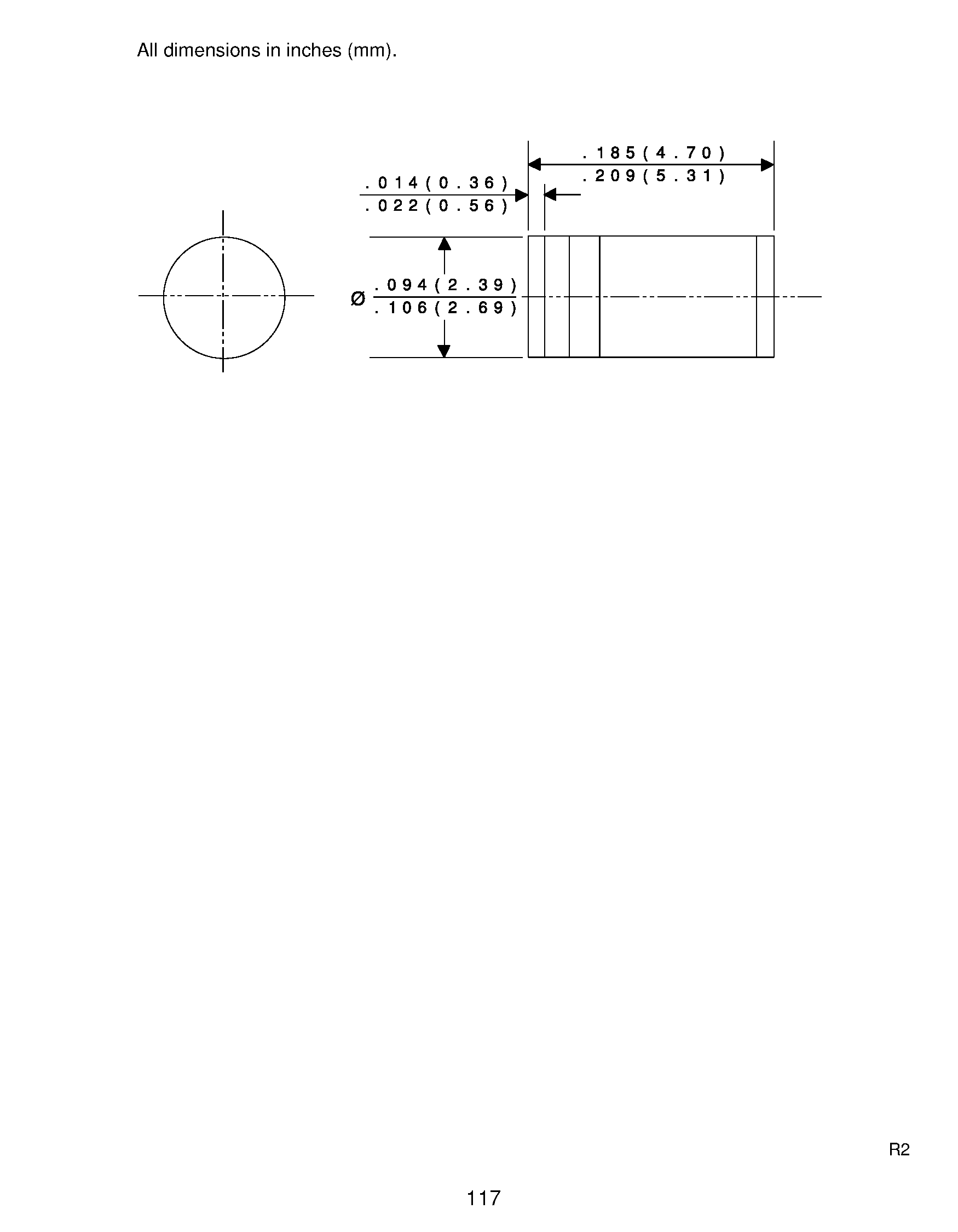 All dimensions in inches (mm).

.185(4.70)
.209(5.31)

.014(0.36)
.022(0.56)

Ø .094(2.39)
.106(2.69)

R2

117